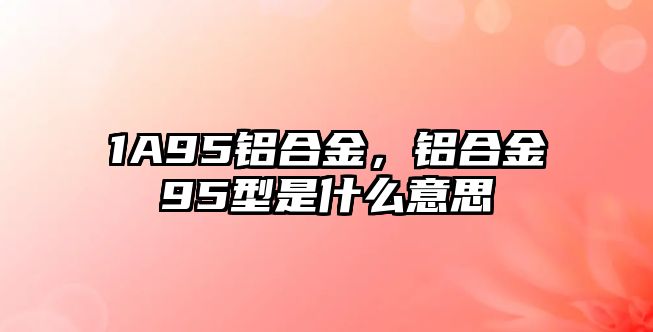 1A95铝合金，铝合金95型是什么意思